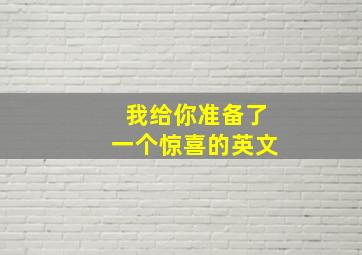 我给你准备了
一个惊喜的英文